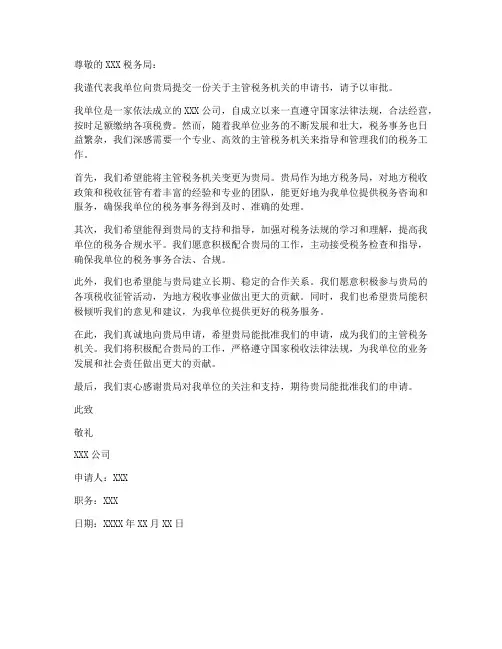 尊敬的 XXX 税务局：

我谨代表我单位向贵局提交一份关于主管税务机关的申请书，请予以审批。

我单位是一家依法成立的 XXX 公司，自成立以来一直遵守国家法律法规，合法经营，按时足额缴纳各项税费。然而，随着我单位业务的不断发展和壮大，税务事务也日益繁杂，我们深感需要一个专业、高效的主管税务机关来指导和管理我们的税务工作。

首先，我们希望能将主管税务机关变更为贵局。贵局作为地方税务局，对地方税收政策和税收征管有着丰富的经验和专业的团队，能更好地为我单位提供税务咨询和服务，确保我单位的税务事务得到及时、准确的处理。

其次，我们希望能得到贵局的支持和指导，加强对税务法规的学习和理解，提高我单位的税务合规水平。我们愿意积极配合贵局的工作，主动接受税务检查和指导，确保我单位的税务事务合法、合规。

此外，我们也希望能与贵局建立长期、稳定的合作关系。我们愿意积极参与贵局的各项税收征管活动，为地方税收事业做出更大的贡献。同时，我们也希望贵局能积极倾听我们的意见和建议，为我单位提供更好的税务服务。

在此，我们真诚地向贵局申请，希望贵局能批准我们的申请，成为我们的主管税务机关。我们将积极配合贵局的工作，严格遵守国家税收法律法规，为我单位的业务发展和社会责任做出更大的贡献。

最后，我们衷心感谢贵局对我单位的关注和支持，期待贵局能批准我们的申请。

此致

敬礼

XXX 公司

申请人：XXX

职务：XXX

日期：XXXX 年 XX 月 XX 日